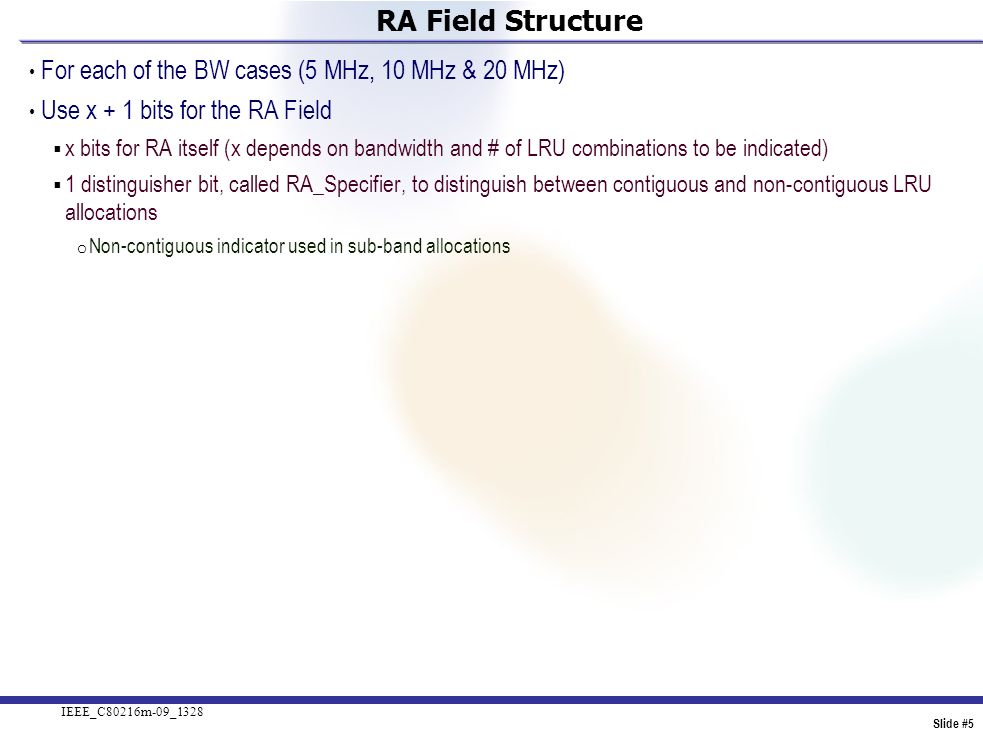 RA Field Structure

• For each of the BW cases (5 MHz, 10 MHz & 20 MHz)

• Use x + 1 bits for the RA Field

▪ x bits for RA itself (x depends on bandwidth and # of LRU combinations to be indicated)

▪ 1 distinguisher bit, called RA_Specifier, to distinguish between contiguous and non-contiguous LRU allocations

o Non-contiguous indicator used in sub-band allocations

IEEE_C80216m-09_1328

Slide #5